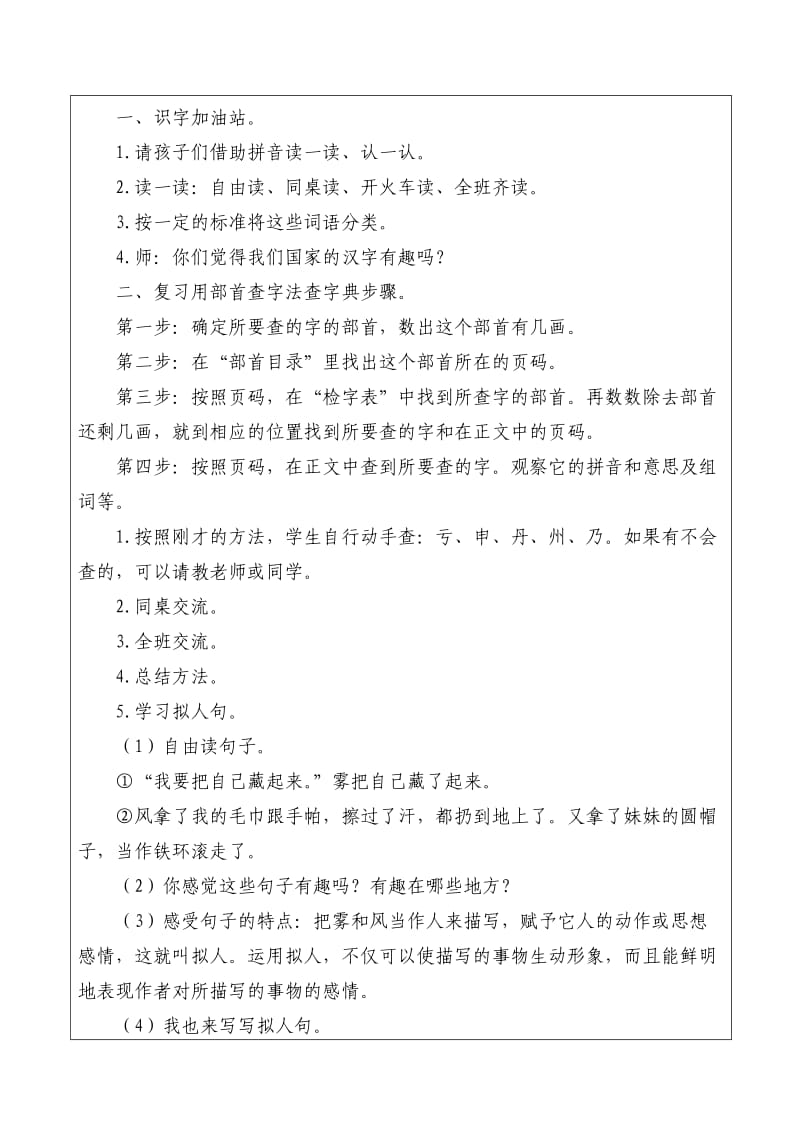 一、识字加油站。

1.请孩子们借助拼音读一读、认一认。

2.读一读：自由读、同桌读、开火车读、全班齐读。

3.按一定的标准将这些词语分类。

4.师：你们觉得我们国家的汉字有趣吗？

二、复习用部首查字法查字典步骤。

第一步：确定所要查的字的部首，数出这个部首有几画。

第二步：在“部首目录”里找出这个部首所在的页码。

第三步：按照页码，在“检字表”中找到所查字的部首。再数数除去部首还剩几画，就到相应的位置找到所要查的字和在正文中的页码。

第四步：按照页码，在正文中查到所要查的字。观察它的拼音和意思及组词等。

1.按照刚才的方法，学生自行动手查：亏、申、丹、州、乃。如果有不会查的，可以请教老师或同学。

2.同桌交流。

3.全班交流。

4.总结方法。

5.学习拟人句。

（1）自由读句子。

①“我要把自己藏起来。”雾把自己藏了起来。

②风拿了我的毛巾跟手帕，擦过了汗，都扔到地上了。又拿了妹妹的圆帽子，当作铁环滚走了。

（2）你感觉这些句子有趣吗？有趣在哪些地方？

（3）感受句子的特点：把雾和风当作人来描写，赋予它人的动作或思想感情，这就叫拟人。运用拟人，不仅可以使描写的事物生动形象，而且能鲜明地表现作者对所描写的事物的感情。

（4）我也来写写拟人句。